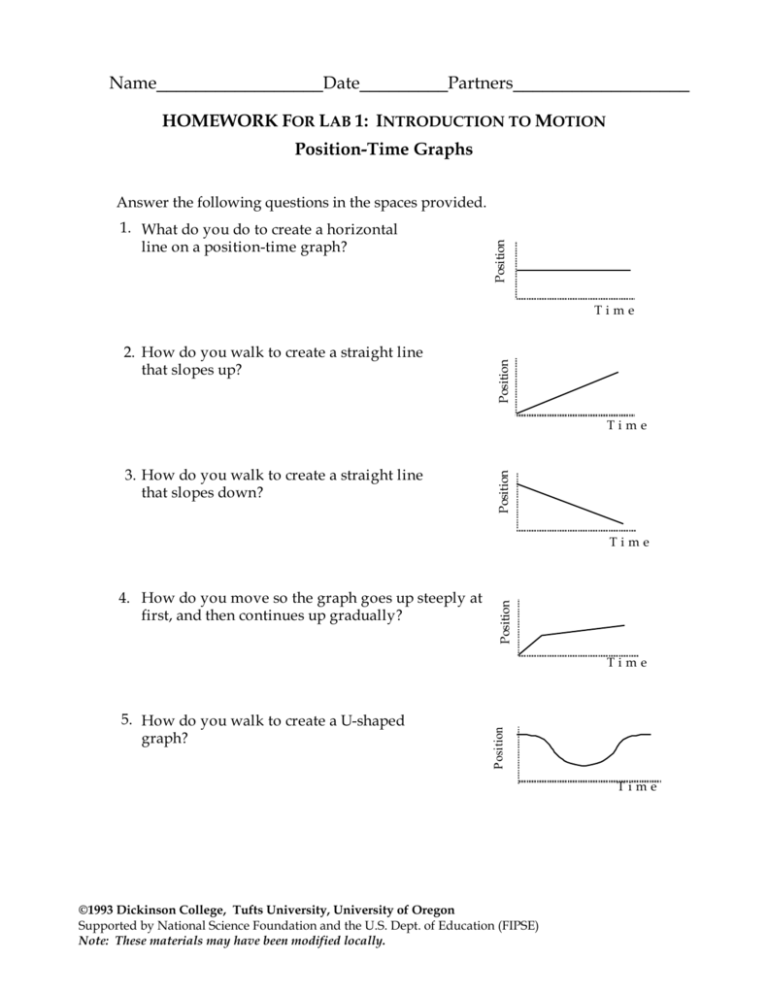 Name____Date____Partners____

HOMEWORK FOR LAB 1: INTRODUCTION TO MOTION

Position-Time Graphs

Answer the following questions in the spaces provided.

1. What do you do to create a horizontal line on a position-time graph?

Position

Time

2. How do you walk to create a straight line that slopes up?

Position

Time

3. How do you walk to create a straight line that slopes down?

Position

Time

4. How do you move so the graph goes up steeply at first, and then continues up gradually?

Position

Time

5. How do you walk to create a U-shaped graph?

Position

Time

©1993 Dickinson College, Tufts University, University of Oregon
Supported by National Science Foundation and the U.S. Dept. of Education (FIPSE)
Note: These materials may have been modified locally.